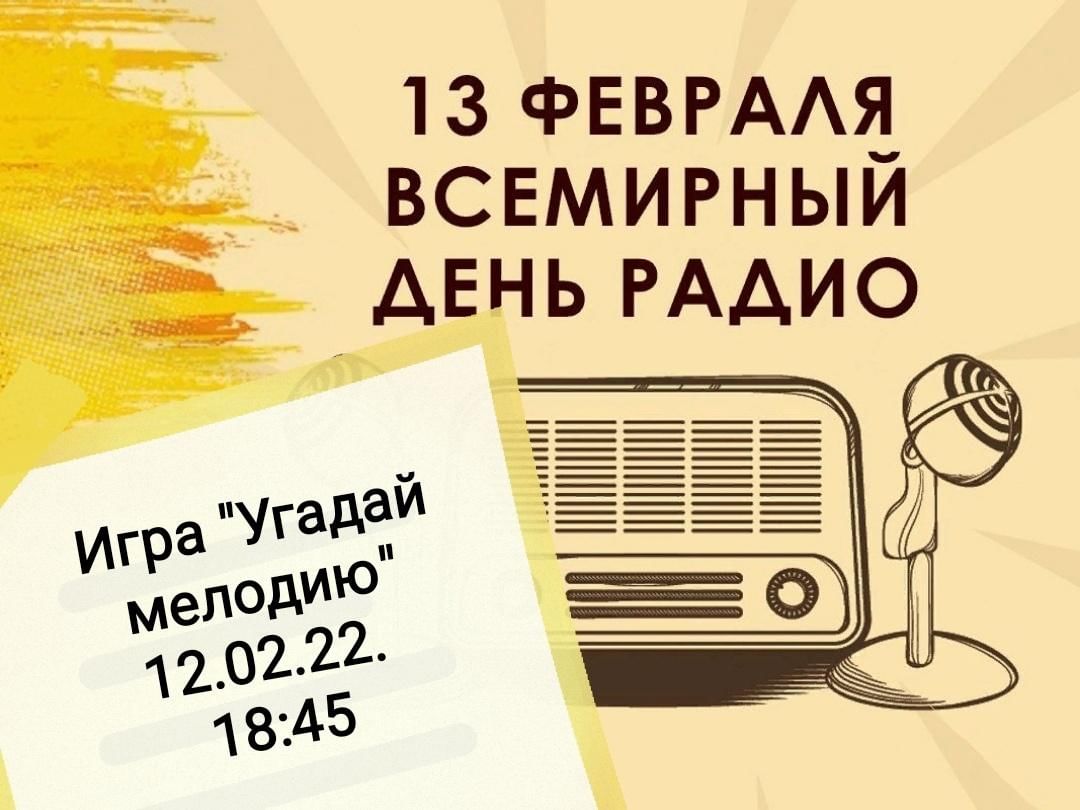 13 ФЕВРАЛЯ
ВСЕМИРНЫЙ
ДЕНЬ РАДИО

Игра "Угадай мелодию"
12.02.22.
18:45